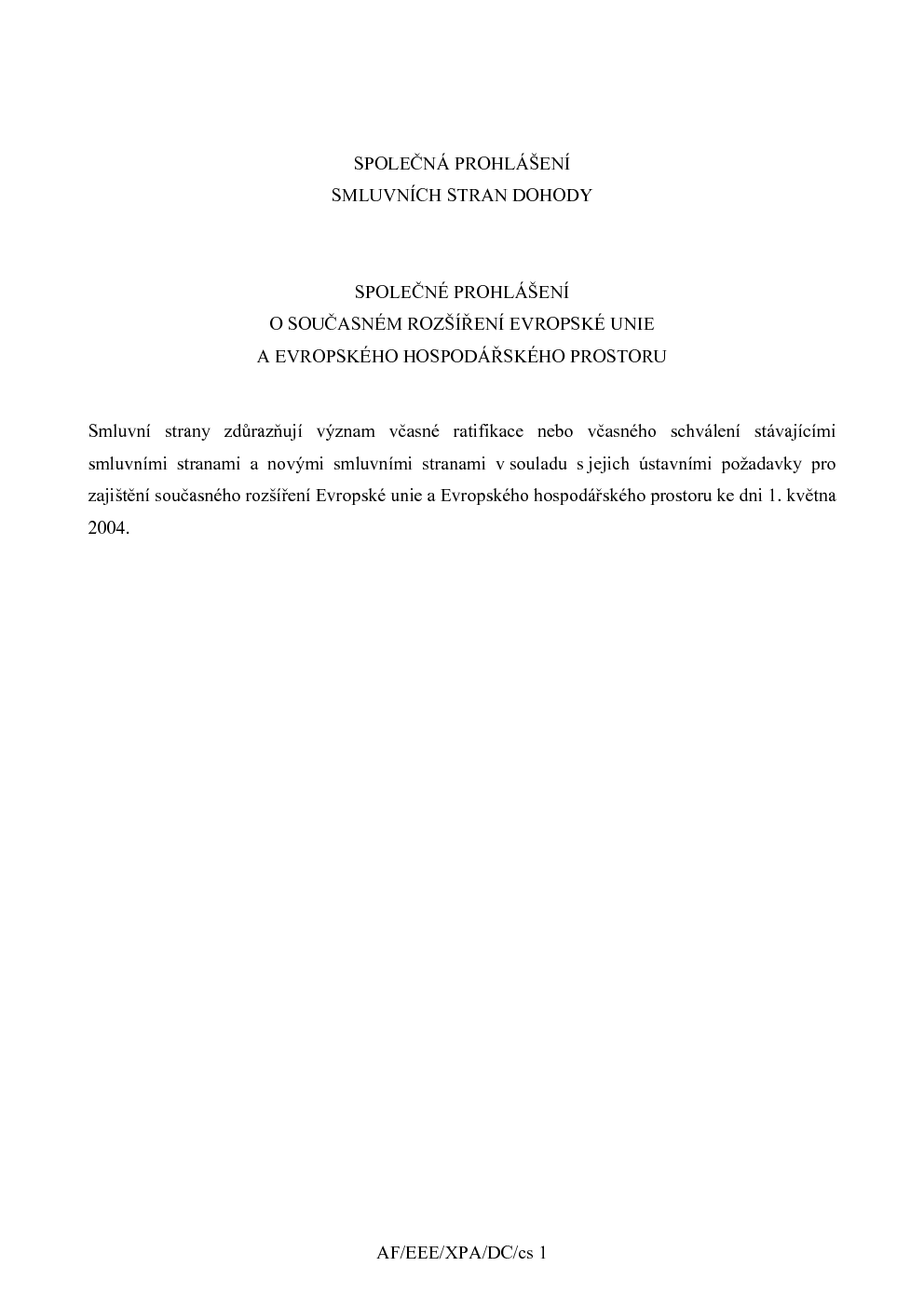 SPOLEČNÁ PROHLÁŠENÍ
SMLUVNÍCH STRAN DOHODY

SPOLEČNÉ PROHLÁŠENÍ
O SOUČASNÉM ROZŠÍŘENÍ EVROPSKÉ UNIE
A EVROPSKÉHO HOSPODÁŘSKÉHO PROSTORU

Smluvní strany zdůrazňují význam včasné ratifikace nebo včasného schválení stávajícími smluvními stranami a novými smluvními stranami v souladu s jejich ústavními požadavky pro zajištění současného rozšíření Evropské unie a Evropského hospodářského prostoru ke dni 1. května 2004.

AF/EEE/XPA/DC/cs 1